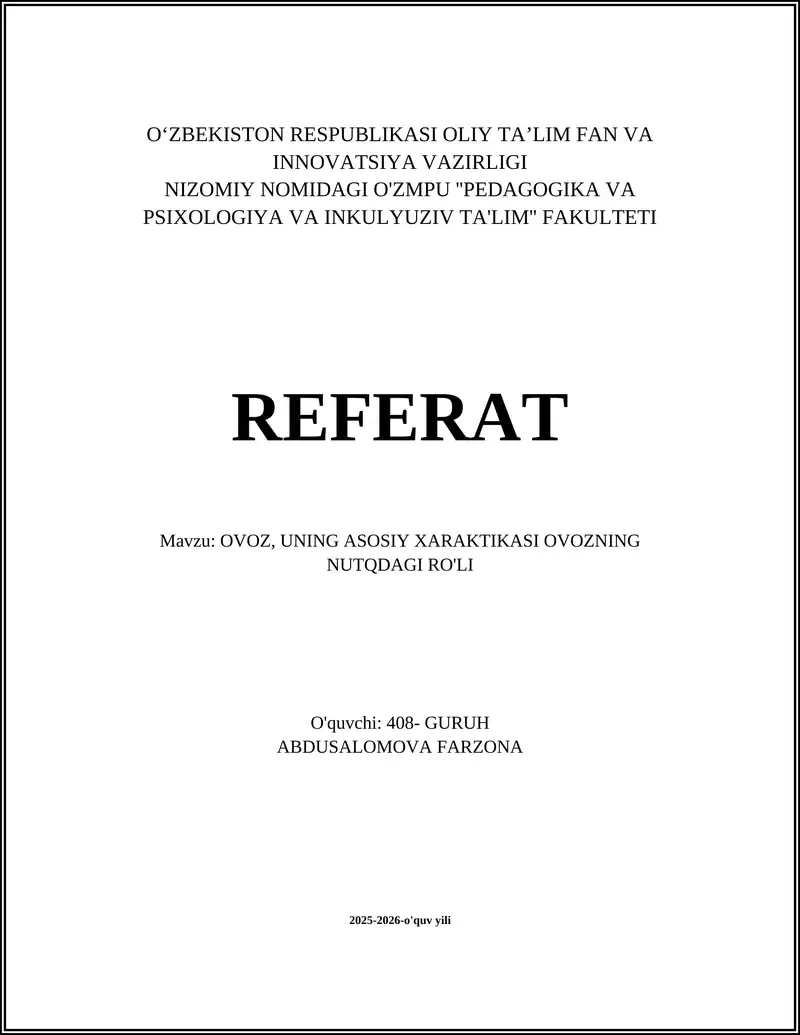 O‘ZBEKISTON RESPUBLIKASI OLIY TA’LIM FAN VA INNOVATSIYA VAZIRLIGI
NIZOMIY NOMIDAGI O'ZMPU "PEDAGOGIKA VA PSIXOLOGIYA VA INKULYUZIV TA'LIM" FAKULTETI

REFERAT

Mavzu: OVOZ, UNING ASOSIY XARAKTIKASI OVOZNING NUTQDAGI RO'LI

O'quvchi: 408- GURUH
ABDUSALOMOVA FARZONA

2025-2026-o'quv yili